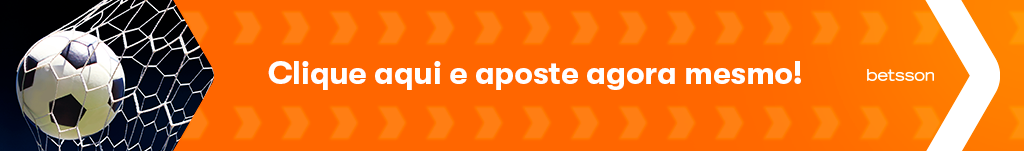 Clique aqui e aposte agora mesmo!

betsson